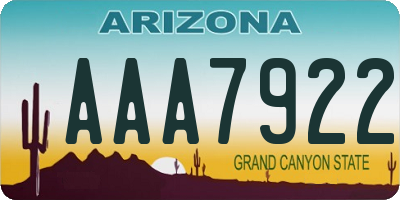 ARIZONA

AAA7922

GRAND CANYON STATE